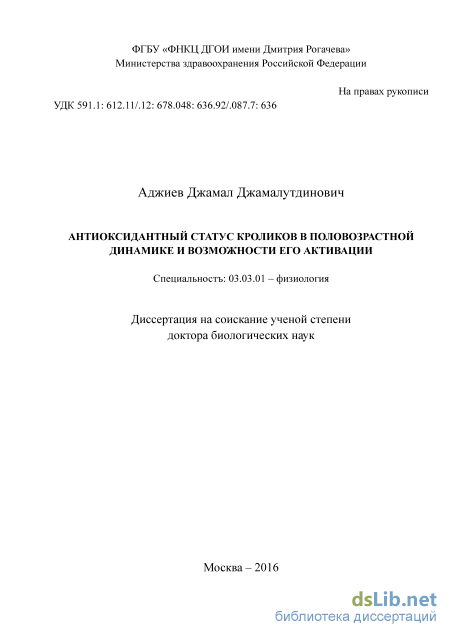 ФГБУ «ФНКЦ ДГОИ имени Дмитрия Рогачева»
Министерства здравоохранения Российской Федерации

На правах рукописи

УДК 591.1: 612.11/.12: 678.048: 636.92/.087.7: 636

Аджиев Джамал Джамалутдинович

АНТИОКСИДАНТНЫЙ СТАТУС КРОЛИКОВ В ПОЛОВОЗРАСТНОЙ ДИНАМИКЕ И ВОЗМОЖНОСТИ ЕГО АКТИВАЦИИ

Специальность: 03.03.01 – физиология

Диссертация на соискание ученой степени
доктора биологических наук

Москва – 2016

dsLib.net
библиотека диссертаций